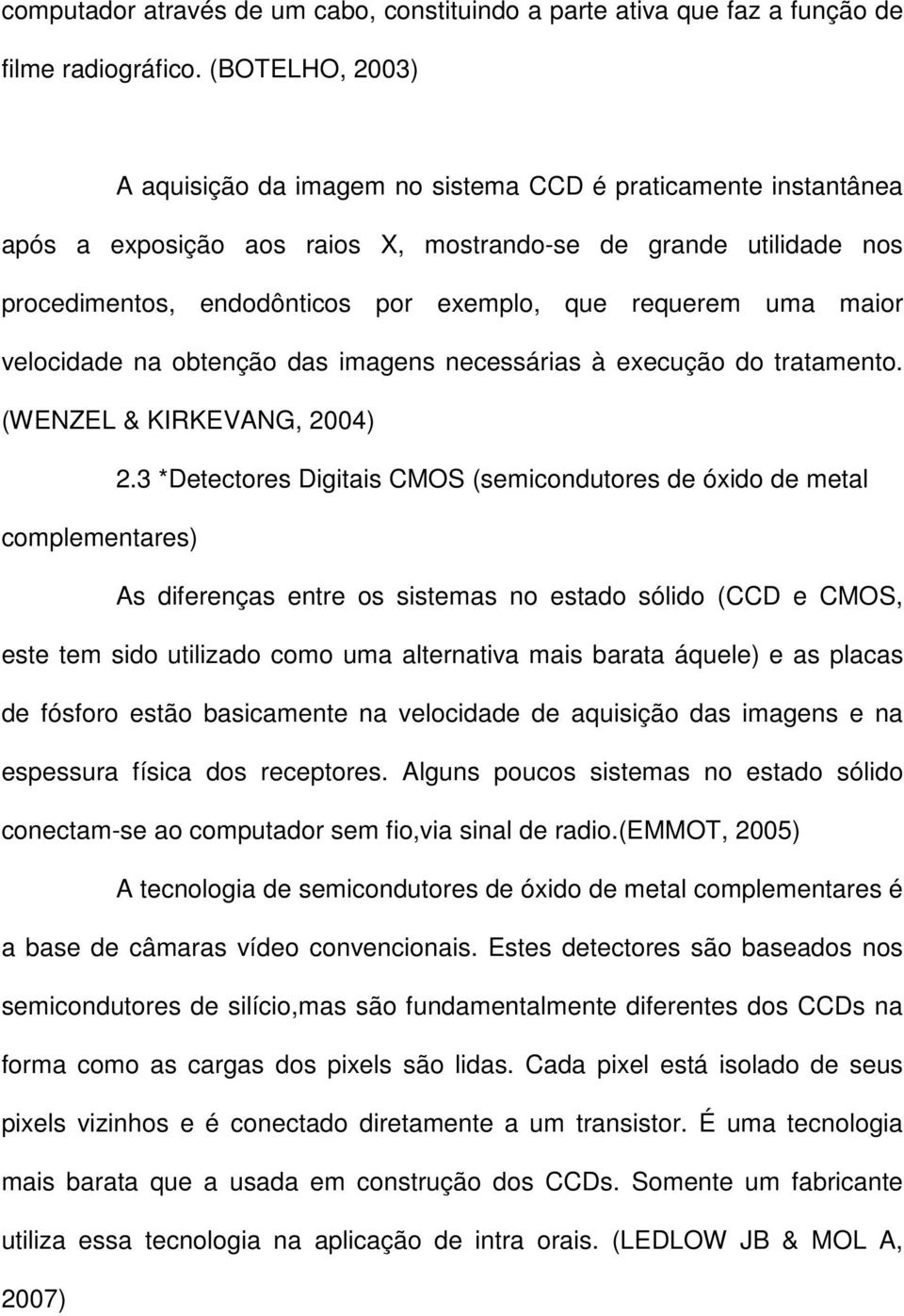 computador através de um cabo, constituindo a parte ativa que faz a função de filme radiográfico. (BOTELHO, 2003)

A aquisição da imagem no sistema CCD é praticamente instantânea após a exposição aos raios X, mostrando-se de grande utilidade nos procedimentos, endodônticos por exemplo, que requerem uma maior velocidade na obtenção das imagens necessárias à execução do tratamento. (WENZEL & KIRKEVANG, 2004)

2.3 *Detectores Digitais CMOS (semicondutores de óxido de metal complementares)

As diferenças entre os sistemas no estado sólido (CCD e CMOS, este tem sido utilizado como uma alternativa mais barata áquele) e as placas de fósforo estão basicamente na velocidade de aquisição das imagens e na espessura física dos receptores. Alguns poucos sistemas no estado sólido conectam-se ao computador sem fio,via sinal de radio.(EMMOT, 2005)

A tecnologia de semicondutores de óxido de metal complementares é a base de câmaras vídeo convencionais. Estes detectores são baseados nos semicondutores de silício,mas são fundamentalmente diferentes dos CCDs na forma como as cargas dos pixels são lidas. Cada pixel está isolado de seus pixels vizinhos e é conectado diretamente a um transistor. É uma tecnologia mais barata que a usada em construção dos CCDs. Somente um fabricante utiliza essa tecnologia na aplicação de intra orais. (LEDLOW JB & MOL A, 2007)